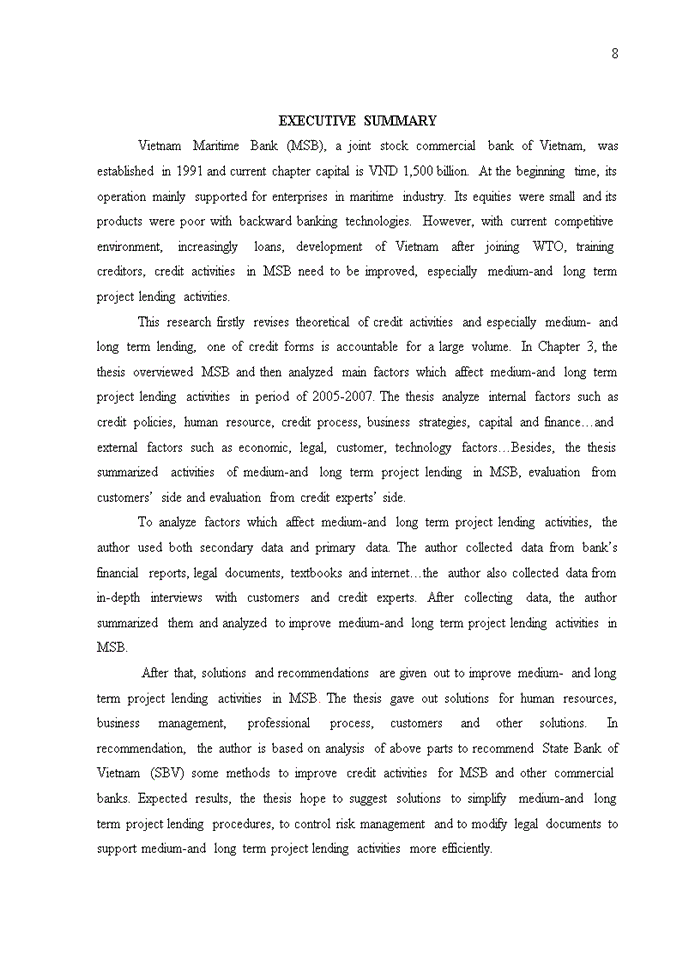 8

EXECUTIVE SUMMARY

Vietnam Maritime Bank (MSB), a joint stock commercial bank of Vietnam, was established in 1991 and current chapter capital is VND 1,500 billion. At the beginning time, its operation mainly supported for enterprises in maritime industry. Its equities were small and its products were poor with backward banking technologies. However, with current competitive environment, increasingly loans, development of Vietnam after joining WTO, training creditors, credit activities in MSB need to be improved, especially medium-and long term project lending activities.

This research firstly revises theoretical of credit activities and especially medium- and long term lending, one of credit forms is accountable for a large volume. In Chapter 3, the thesis overviewed MSB and then analyzed main factors which affect medium-and long term project lending activities in period of 2005-2007. The thesis analyze internal factors such as credit policies, human resource, credit process, business strategies, capital and finance…and external factors such as economic, legal, customer, technology factors…Besides, the thesis summarized activities of medium-and long term project lending in MSB, evaluation from customers' side and evaluation from credit experts' side.

To analyze factors which affect medium-and long term project lending activities, the author used both secondary data and primary data. The author collected data from bank's financial reports, legal documents, textbooks and internet…the author also collected data from in-depth interviews with customers and credit experts. After collecting data, the author summarized them and analyzed to improve medium-and long term project lending activities in MSB.

After that, solutions and recommendations are given out to improve medium- and long term project lending activities in MSB. The thesis gave out solutions for human resources, business management, professional process, customers and other solutions. In recommendation, the author is based on analysis of above parts to recommend State Bank of Vietnam (SBV) some methods to improve credit activities for MSB and other commercial banks. Expected results, the thesis hope to suggest solutions to simplify medium-and long term project lending procedures, to control risk management and to modify legal documents to support medium-and long term project lending activities more efficiently.